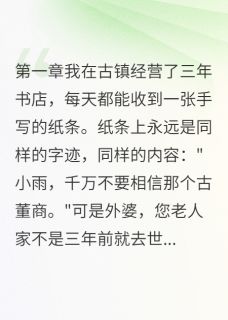 第一章我在古镇经营了三年书店，每天都能收到一张手写的纸条。纸条上永远是同样的字迹，同样的内容："小雨，千万不要相信那个古董商。"可是外婆，您老人家不是三年前就去世...